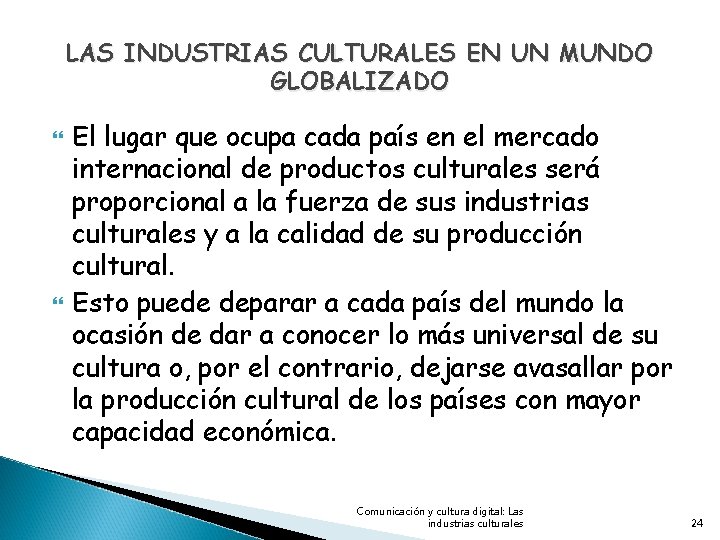 LAS INDUSTRIAS CULTURALES EN UN MUNDO GLOBALIZADO

El lugar que ocupa cada país en el mercado internacional de productos culturales será proporcional a la fuerza de sus industrias culturales y a la calidad de su producción cultural.

Esto puede deparar a cada país del mundo la ocasión de dar a conocer lo más universal de su cultura o, por el contrario, dejarse avasallar por la producción cultural de los países con mayor capacidad económica.

Comunicación y cultura digital: Las industrias culturales

24